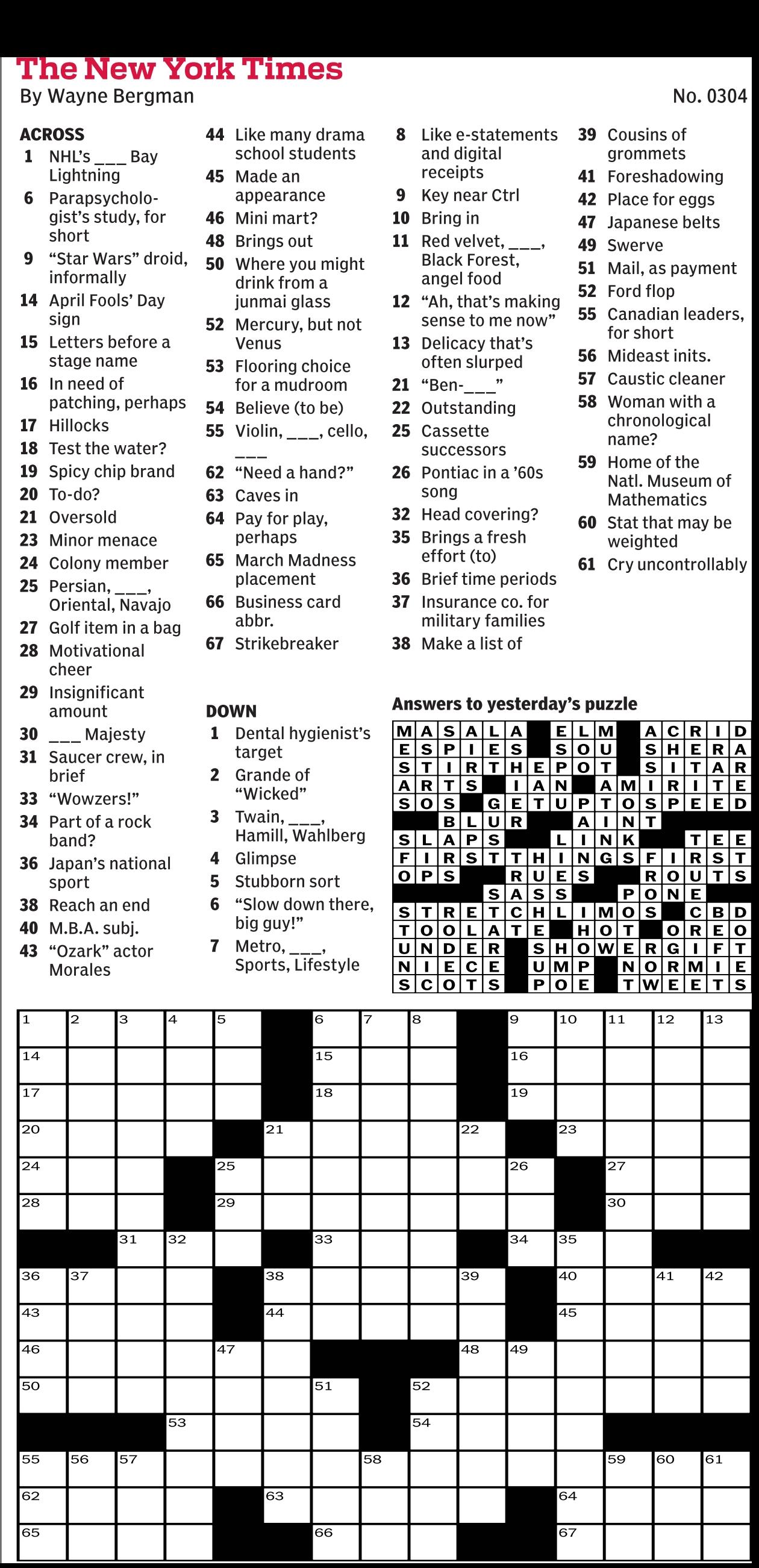 The New York Times
By Wayne Bergman

No. 0304

ACROSS
1 NHL's ___ Bay Lightning
6 Parapsychologist's study, for short
9 "Star Wars" droid, informally
14 April Fools' Day sign
15 Letters before a stage name
16 In need of patching, perhaps
17 Hillocks
18 Test the water?
19 Spicy chip brand
20 To-do?
21 Oversold
23 Minor menace
24 Colony member
25 Persian, ___, Oriental, Navajo
27 Golf item in a bag
28 Motivational cheer
29 Insignificant amount
30 ___ Majesty
31 Saucer crew, in brief
33 "Wowzers!"
34 Part of a rock band?
36 Japan's national sport
38 Reach an end
40 M.B.A. subj.
43 "Ozark" actor Morales
44 Like many drama school students
45 Made an appearance
46 Mini mart?
48 Brings out
50 Where you might drink from a junmai glass
52 Mercury, but not Venus
53 Flooring choice for a mudroom
54 Believe (to be)
55 Violin, ___, cello, ___
62 "Need a hand?"
63 Caves in
64 Pay for play, perhaps
65 March Madness placement
66 Business card abbr.
67 Strikebreaker

DOWN
1 Dental hygienist's target
2 Grande of "Wicked"
3 Twain, ___, Hamill, Wahlberg
4 Glimpse
5 Stubborn sort
6 "Slow down there, big guy!"
7 Metro, ___, Sports, Lifestyle
8 Like e-statements and digital receipts
9 Key near Ctrl
10 Bring in
11 Red velvet, ___, Black Forest, angel food
12 "Ah, that's making sense to me now"
13 Delicacy that's often slurped
21 "Ben-___"
22 Outstanding
25 Cassette successors
26 Pontiac in a '60s song
32 Head covering?
35 Brings a fresh effort (to)
36 Brief time periods
37 Insurance co. for military families
38 Make a list of
39 Cousins of grommets
41 Foreshadowing
42 Place for eggs
47 Japanese belts
49 Swerve
51 Mail, as payment
52 Ford flop
55 Canadian leaders, for short
56 Mideast inits.
57 Caustic cleaner
58 Woman with a chronological name?
59 Home of the Natl. Museum of Mathematics
60 Stat that may be weighted
61 Cry uncontrollably

Answers to yesterday's puzzle
MASALA ELM ACRID
ESPIES SOU SHERA
STIRTHEPOT SITAR
ARTS IAN AMIRITE
SOS GETUPTOSPEED
BLUR AINT
SLAPS LINK TEE
FIRSTTHINGSFIRST
OPS RUES ROUTS
SASS PONE
STRETCHLIMOS CBD
TOOLATE HOT OREO
UNDER SHOWERGIFT
NIECE UMP NORMIE
SCOTS POE TWEETS

1 2 3 4 5 6 7 8 9 10 11 12 13 14 15 16 17 18 19 20 21 22 23 24 25 26 27 28 29 30 31 32 33 34 35 36 37 38 39 40 41 42 43 44 45 46 47 48 49 50 51 52 53 54 55 56 57 58 59 60 61 62 63 64 65 66 67